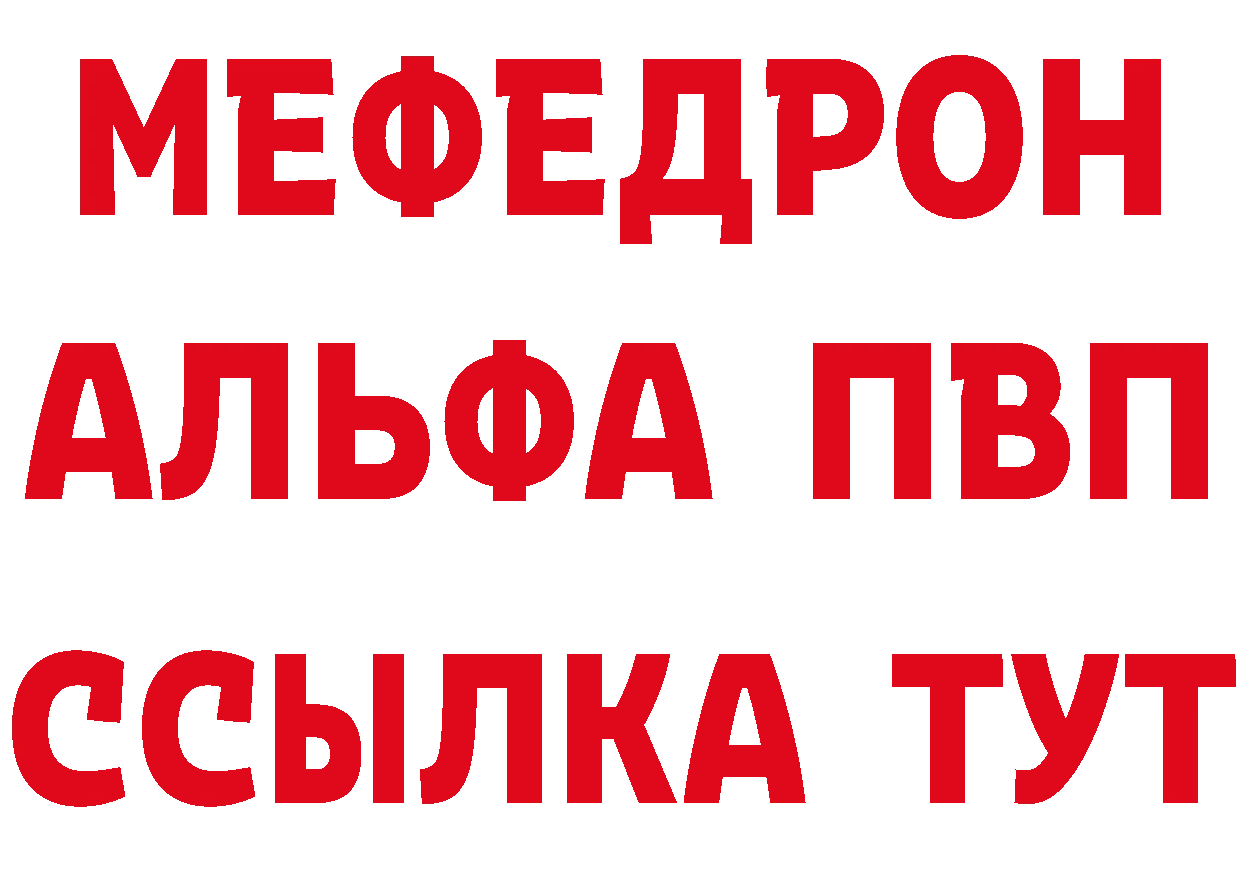 МЕФЕДРОН
АЛЬФА ПВП
ССЫЛКА ТУТ